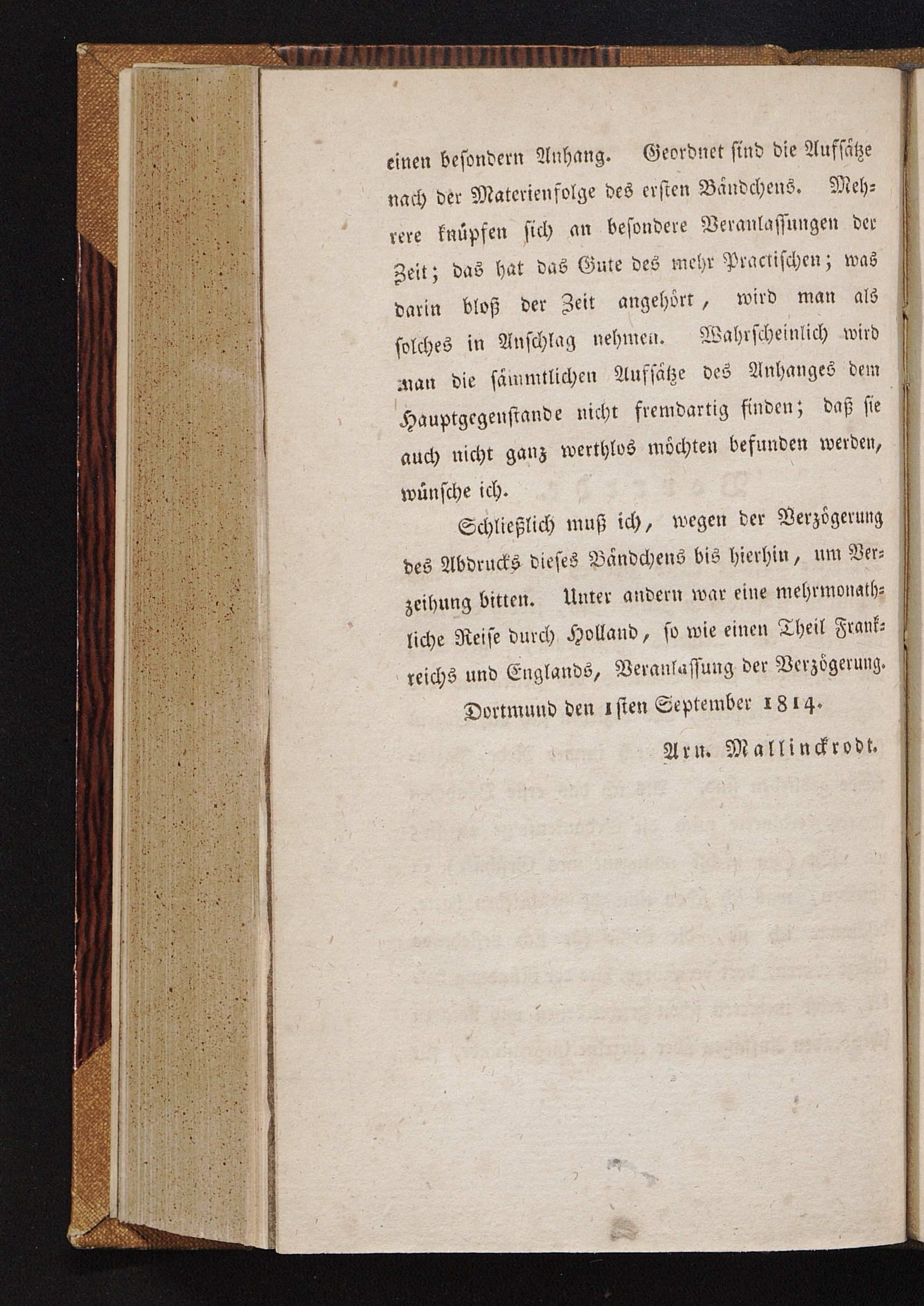 einen besondern Anhang. Geordnet sind die Aufsätze nach der Materienfolge des ersten Bändchens. Mehrere knüpfen sich an besondere Veranlassungen der Zeit; das hat das Gute des mehr Practischen; was darin bloß der Zeit angehört, wird man als solches in Anschlag nehmen. Wahrscheinlich wird man die sämmtlichen Aufsätze des Anhanges dem Hauptgegenstande nicht fremdartig finden; daß sie auch nicht ganz werthlos möchten befunden werden, wünsche ich.

Schließlich muß ich, wegen der Verzögerung des Abdrucks dieses Bändchens bis hierhin, um Verzeihung bitten. Unter andern war eine mehrmonathliche Reise durch Holland, so wie einen Theil Frankreichs und Englands, Veranlassung der Verzögerung.

Dortmund den 1sten September 1814.

Arn. Mallinckrodt.